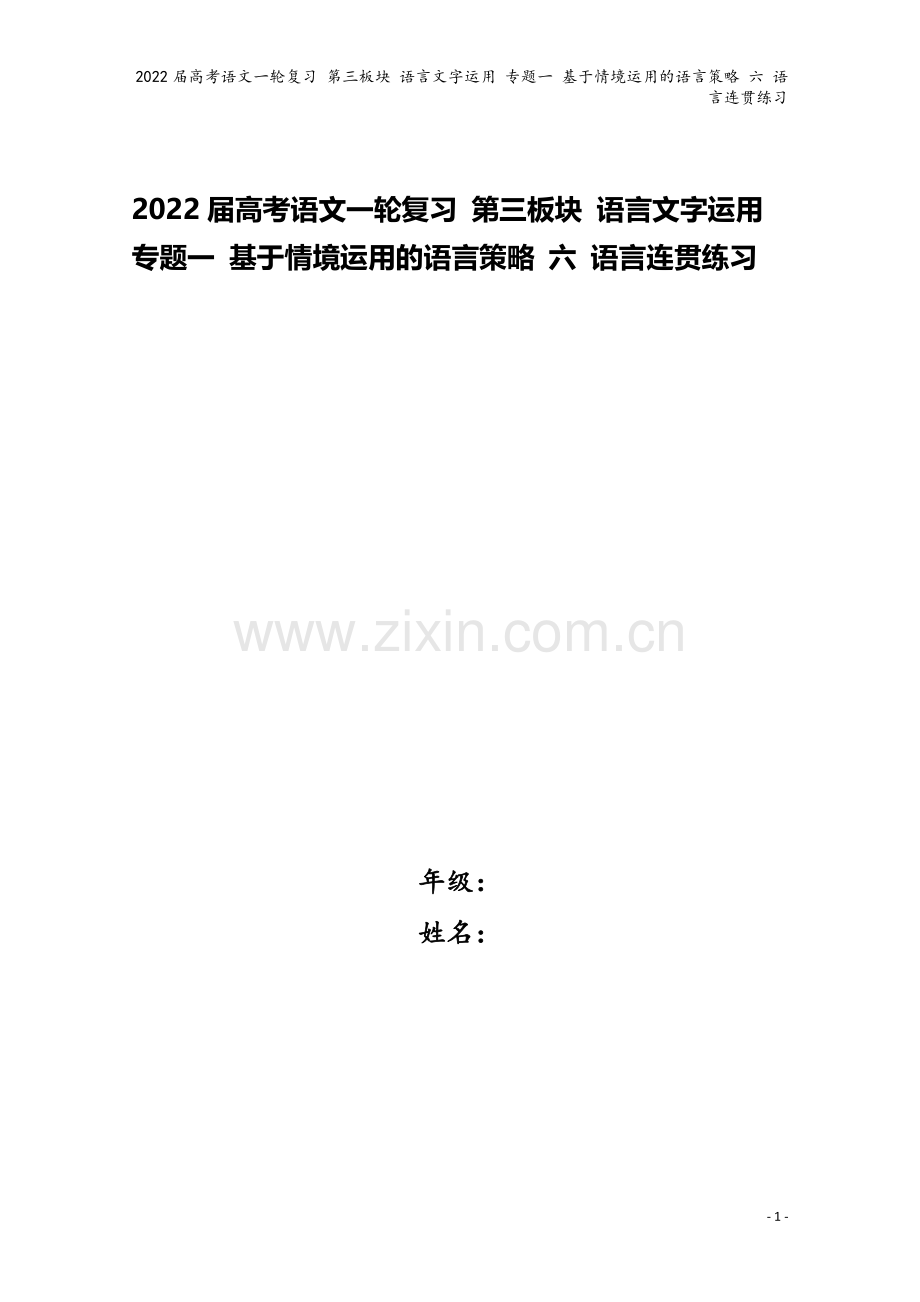 2022 届高考语文一轮复习 第三板块 语言文字运用 专题一 基于情境运用的语言策略 六 语言连贯练习

2022 届高考语文一轮复习 第三板块 语言文字运用 专题一 基于情境运用的语言策略 六 语言连贯练习

www.zixin.com.cn

年级：
姓名：

- 1 -